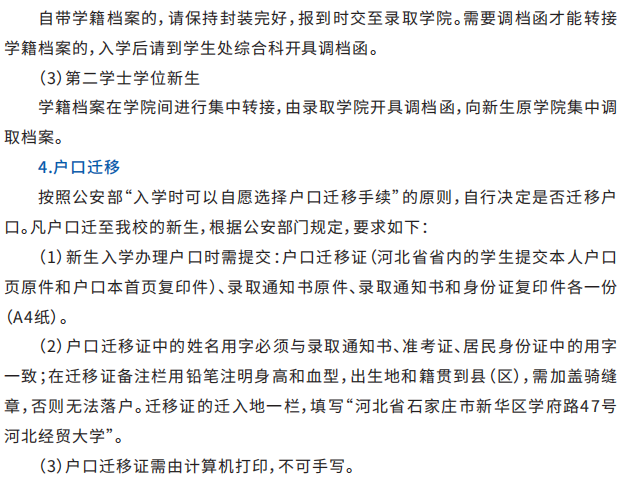 自带学籍档案的，请保持封装完好，报到时交至录取学院。需要调档函才能转接学籍档案的，入学后请到学生处综合科开具调档函。

（3）第二学士学位新生

学籍档案在学院间进行集中转接，由录取学院开具调档函，向新生原学院集中调取档案。

4.户口迁移

按照公安部“入学时可以自愿选择户口迁移手续”的原则，自行决定是否迁移户口。凡户口迁至我校的新生，根据公安部门规定，要求如下：

（1）新生入学办理户口时需提交：户口迁移证（河北省省内的学生提交本人户口页原件和户口本首页复印件）、录取通知书原件、录取通知书和身份证复印件各一份（A4纸）。

（2）户口迁移证中的姓名用字必须与录取通知书、准考证、居民身份证中的用字一致；在迁移证备注栏用铅笔注明身高和血型，出生地和籍贯到县（区），需加盖骑缝章，否则无法落户。迁移证的迁入地一栏，填写“河北省石家庄市新华区学府路47号河北经贸大学”。

（3）户口迁移证需由计算机打印，不可手写。